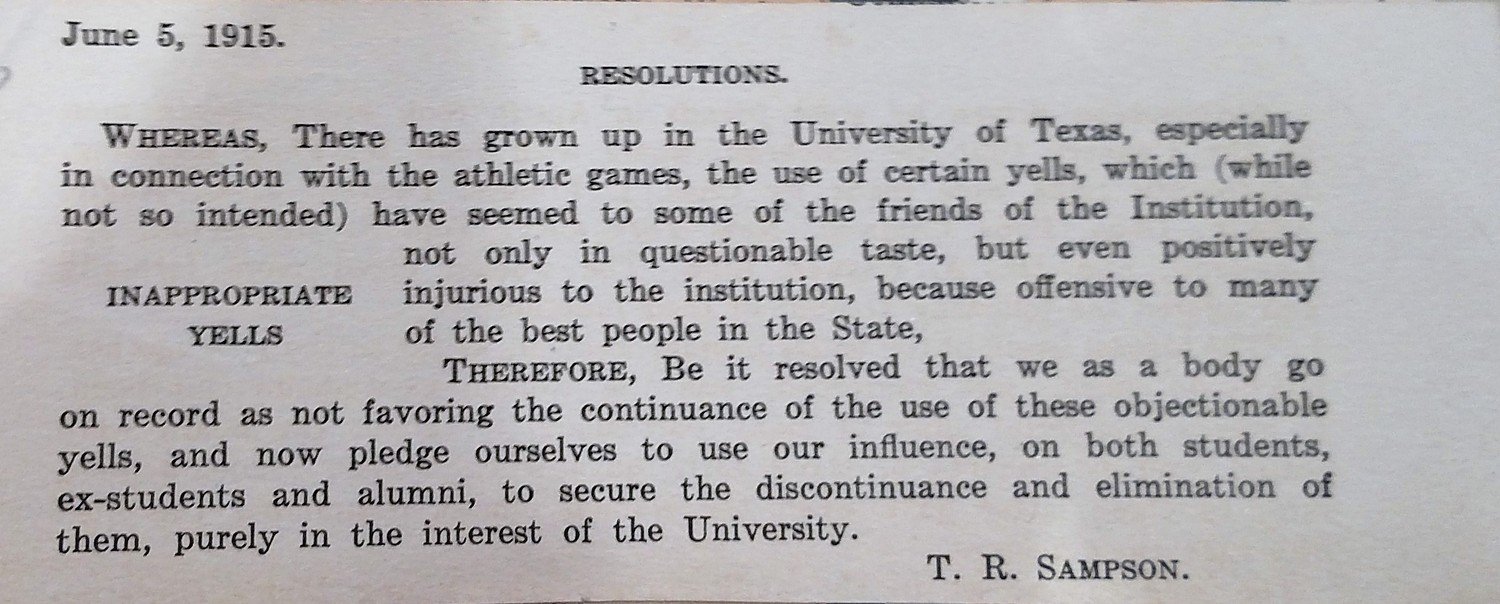 June 5, 1915.

RESOLUTIONS.

WHEREAS, There has grown up in the University of Texas, especially in connection with the athletic games, the use of certain yells, which (while not so intended) have seemed to some of the friends of the Institution, not only in questionable taste, but even positively injurious to the institution, because offensive to many of the best people in the State,

INAPPROPRIATE YELLS

THEREFORE, Be it resolved that we as a body go on record as not favoring the continuance of the use of these objectionable yells, and now pledge ourselves to use our influence, on both students, ex-students and alumni, to secure the discontinuance and elimination of them, purely in the interest of the University.

T. R. SAMPSON.